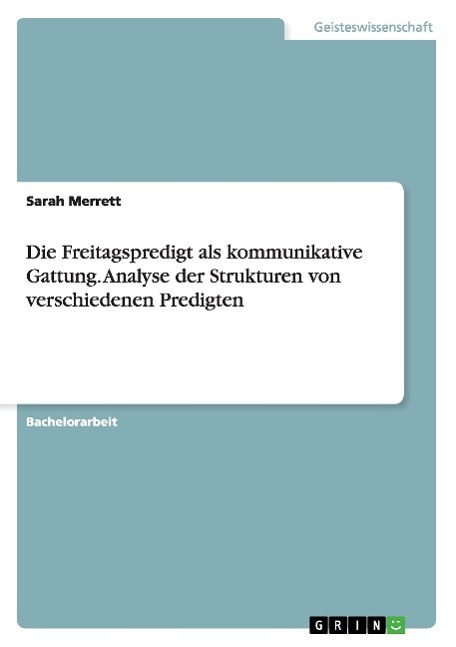 Geisteswissenschaft

Sarah Merrett

Die Freitagspredigt als kommunikative Gattung. Analyse der Strukturen von verschiedenen Predigten

Bachelorarbeit

GRIN